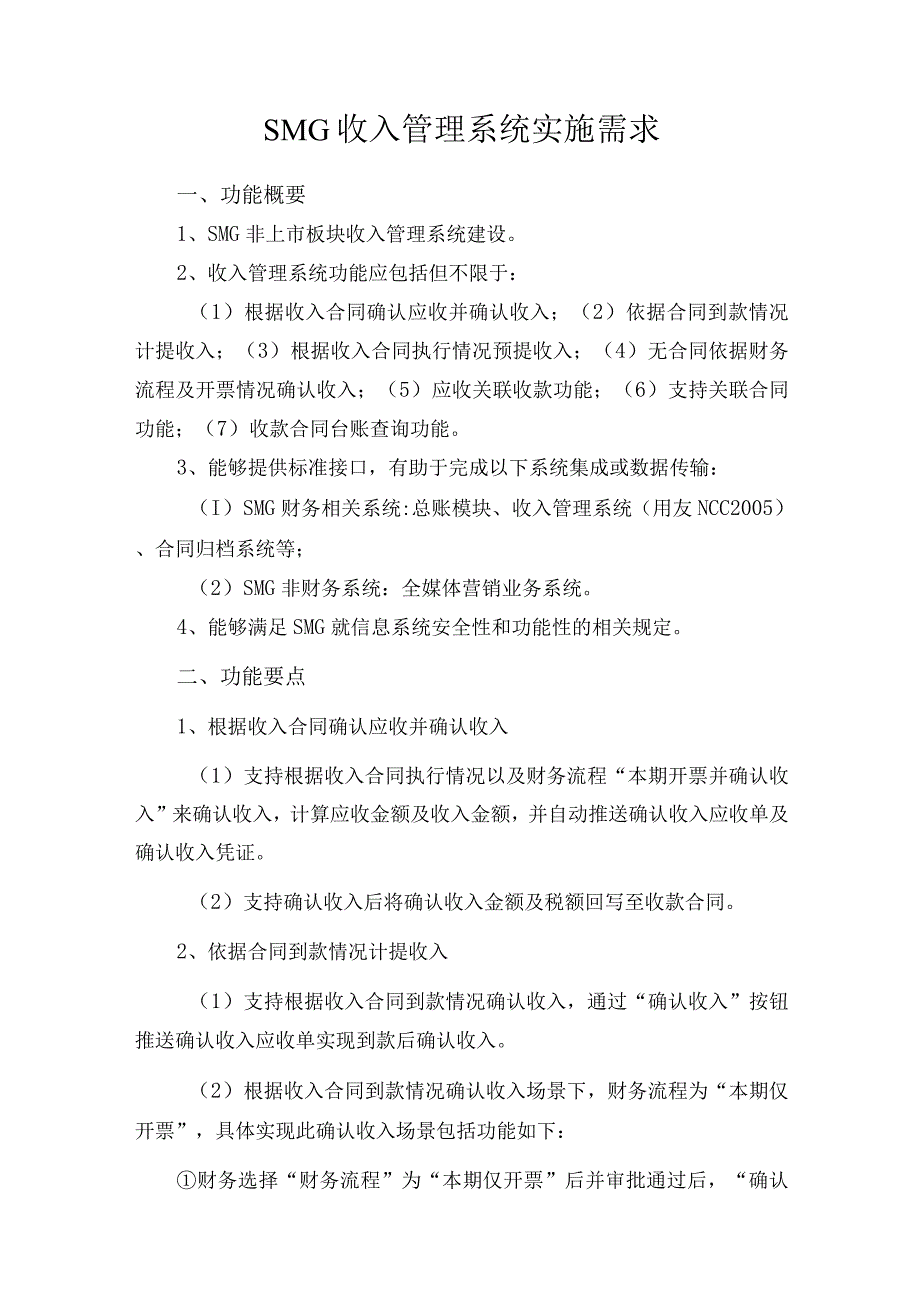 SMG收入管理系统实施需求

一、功能概要

1、SMG非上市板块收入管理系统建设。

2、收入管理系统功能应包括但不限于：

（1）根据收入合同确认应收并确认收入；（2）依据合同到款情况计提收入；（3）根据收入合同执行情况预提收入；（4）无合同依据财务流程及开票情况确认收入；（5）应收关联收款功能；（6）支持关联合同功能；（7）收款合同台账查询功能。

3、能够提供标准接口，有助于完成以下系统集成或数据传输：

（I）SMG财务相关系统:总账模块、收入管理系统（用友NCC2005）、合同归档系统等；

（2）SMG非财务系统：全媒体营销业务系统。

4、能够满足SMG就信息系统安全性和功能性的相关规定。

二、功能要点

1、根据收入合同确认应收并确认收入

（1）支持根据收入合同执行情况以及财务流程“本期开票并确认收入”来确认收入，计算应收金额及收入金额，并自动推送确认收入应收单及确认收入凭证。

（2）支持确认收入后将确认收入金额及税额回写至收款合同。

2、依据合同到款情况计提收入

（1）支持根据收入合同到款情况确认收入，通过“确认收入”按钮推送确认收入应收单实现到款后确认收入。

（2）根据收入合同到款情况确认收入场景下，财务流程为“本期仅开票”，具体实现此确认收入场景包括功能如下：

①财务选择“财务流程”为“本期仅开票”后并审批通过后，“确认